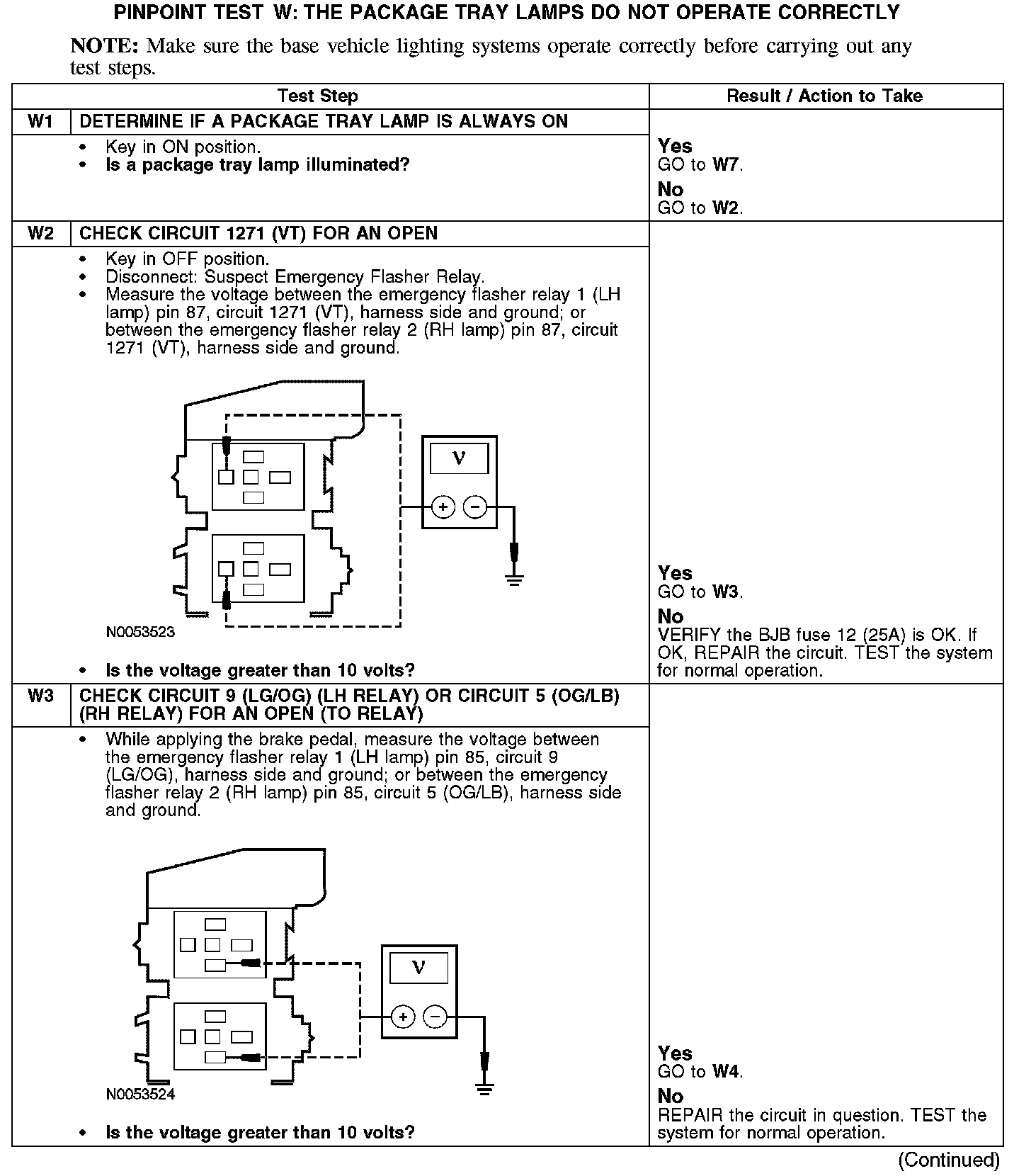 PINPOINT TEST W: THE PACKAGE TRAY LAMPS DO NOT OPERATE CORRECTLY

NOTE: Make sure the base vehicle lighting systems operate correctly before carrying out any test steps.

| | Test Step | Result / Action to Take |
|---|---|---|
| W1 | DETERMINE IF A PACKAGE TRAY LAMP IS ALWAYS ON | |
| | • Key in ON position. • Is a package tray lamp illuminated? | Yes GO to W7. No GO to W2. |
| W2 | CHECK CIRCUIT 1271 (VT) FOR AN OPEN | |
| | • Key in OFF position. • Disconnect: Suspect Emergency Flasher Relay. • Measure the voltage between the emergency flasher relay 1 (LH lamp) pin 87, circuit 1271 (VT), harness side and ground; or between the emergency flasher relay 2 (RH lamp) pin 87, circuit 1271 (VT), harness side and ground. V + − N0053523 • Is the voltage greater than 10 volts? | Yes GO to W3. No VERIFY the BJB fuse 12 (25A) is OK. If OK, REPAIR the circuit. TEST the system for normal operation. |
| W3 | CHECK CIRCUIT 9 (LG/OG) (LH RELAY) OR CIRCUIT 5 (OG/LB) (RH RELAY) FOR AN OPEN (TO RELAY) | |
| | • While applying the brake pedal, measure the voltage between the emergency flasher relay 1 (LH lamp) pin 85, circuit 9 (LG/OG), harness side and ground; or between the emergency flasher relay 2 (RH lamp) pin 85, circuit 5 (OG/LB), harness side and ground. V + − N0053524 • Is the voltage greater than 10 volts? | Yes GO to W4. No REPAIR the circuit in question. TEST the system for normal operation. |

(Continued)